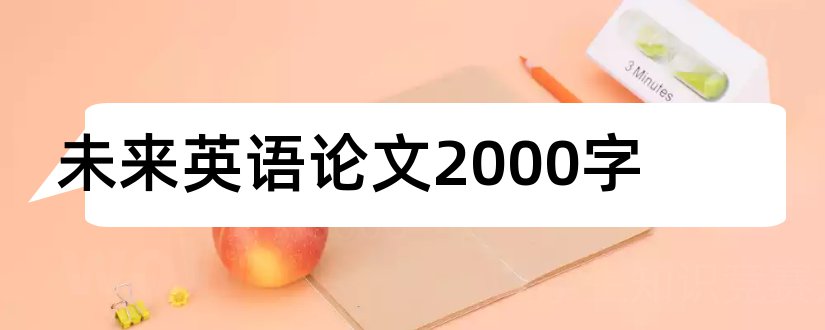 3 Minutes

未来英语论文2000字